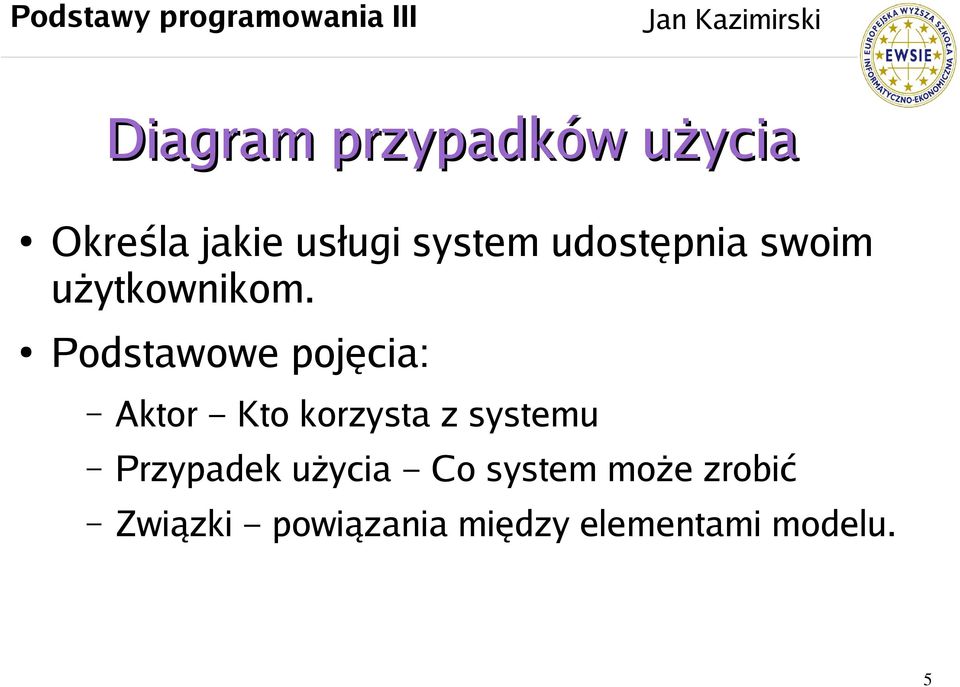 Podstawy programowania III

Jan Kazimirski

EUROPEJSKA WYŻSZA SZKOŁA INFORMATYCZNO-EKONOMICZNA
EWSIE

Diagram przypadków użycia

• Określa jakie usługi system udostępnia swoim użytkownikom.

• Podstawowe pojęcia:

– Aktor - Kto korzysta z systemu

– Przypadek użycia - Co system może zrobić

– Związki - powiązania między elementami modelu.

5